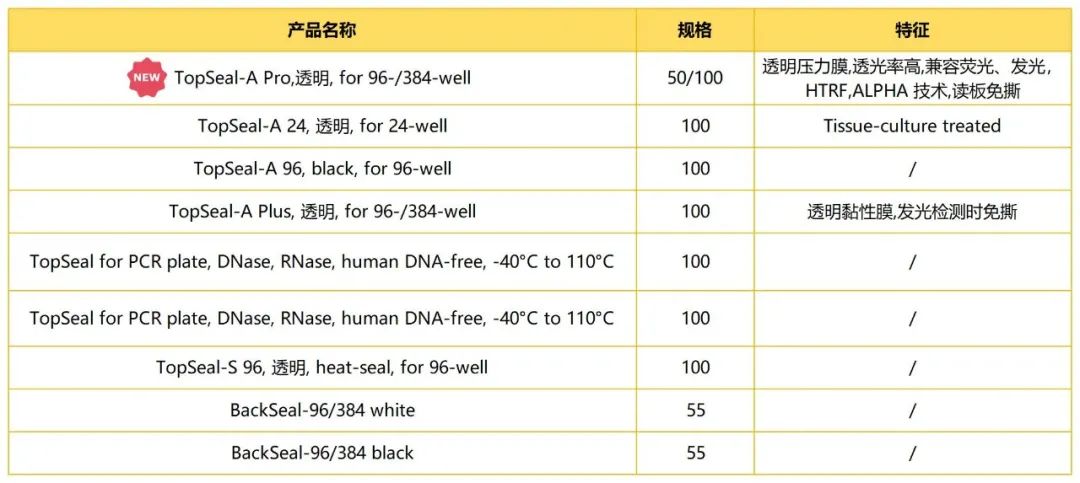 | 产品名称 | 规格 | 特征 |
|---|---|---|
| NEW TopSeal-A Pro,透明, for 96-/384-well | 50/100 | 透明压力膜,透光率高,兼容荧光、发光, HTRF,ALPHA 技术,读板免撕 |
| TopSeal-A 24, 透明, for 24-well | 100 | Tissue-culture treated |
| TopSeal-A 96, black, for 96-well | 100 | / |
| TopSeal-A Plus, 透明, for 96-/384-well | 100 | 透明黏性膜,发光检测时免撕 |
| TopSeal for PCR plate, DNase, RNase, human DNA-free, -40°C to 110°C | 100 | / |
| TopSeal for PCR plate, DNase, RNase, human DNA-free, -40°C to 110°C | 100 | / |
| TopSeal-S 96, 透明, heat-seal, for 96-well | 100 | / |
| BackSeal-96/384 white | 55 | / |
| BackSeal-96/384 black | 55 | / |